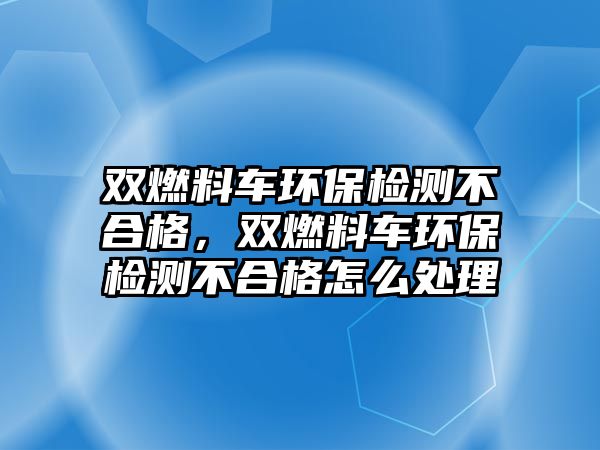 双燃料车环保检测不合格，双燃料车环保检测不合格怎么处理